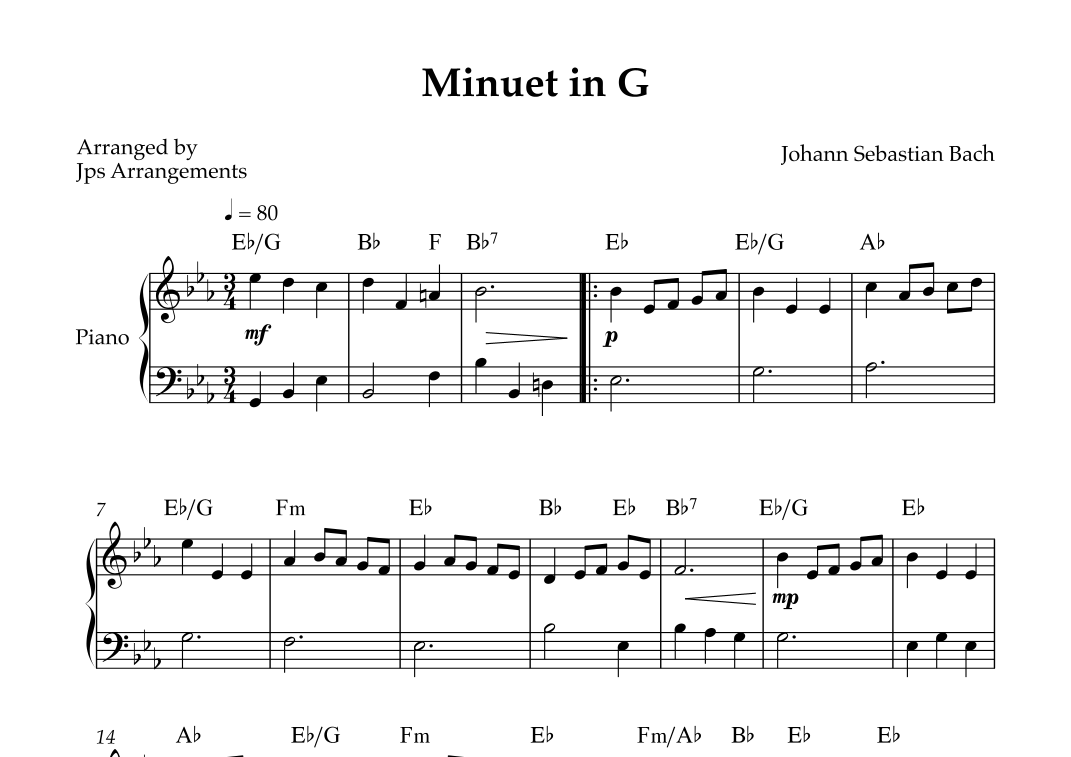 Minuet in G

Arranged by
Jps Arrangements

Johann Sebastian Bach

♩ = 80

E♭/G B♭ F B♭7 E♭ E♭/G A♭

Piano

mf

p

7 E♭/G Fm E♭ B♭ E♭ B♭7 E♭/G E♭

mp

14 A♭ E♭/G Fm E♭ Fm/A♭ B♭ E♭ E♭